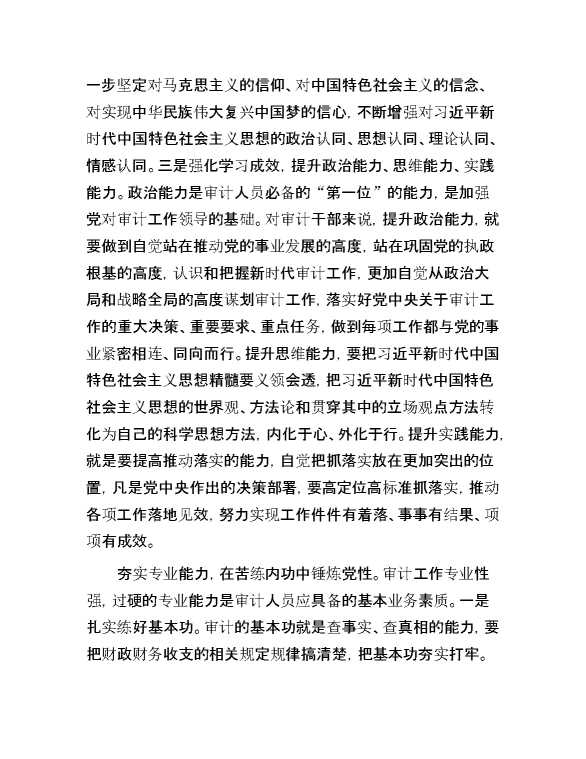 一步坚定对马克思主义的信仰、对中国特色社会主义的信念、对实现中华民族伟大复兴中国梦的信心，不断增强对习近平新时代中国特色社会主义思想的政治认同、思想认同、理论认同、情感认同。三是强化学习成效，提升政治能力、思维能力、实践能力。政治能力是审计人员必备的“第一位”的能力，是加强党对审计工作领导的基础。对审计干部来说，提升政治能力，就要做到自觉站在推动党的事业发展的高度，站在巩固党的执政根基的高度，认识和把握新时代审计工作，更加自觉从政治大局和战略全局的高度谋划审计工作，落实好党中央关于审计工作的重大决策、重要要求、重点任务，做到每项工作都与党的事业紧密相连、同向而行。提升思维能力，要把习近平新时代中国特色社会主义思想精髓要义领会透，把习近平新时代中国特色社会主义思想的世界观、方法论和贯穿其中的立场观点方法转化为自己的科学思想方法，内化于心、外化于行。提升实践能力，就是要提高推动落实的能力，自觉把抓落实放在更加突出的位置，凡是党中央作出的决策部署，要高定位高标准抓落实，推动各项工作落地见效，努力实现工作件件有着落、事事有结果、项项有成效。

夯实专业能力，在苦练内功中锤炼党性。审计工作专业性强，过硬的专业能力是审计人员应具备的基本业务素质。一是扎实练好基本功。审计的基本功就是查事实、查真相的能力，要把财政财务收支的相关规定规律搞清楚，把基本功夯实打牢。